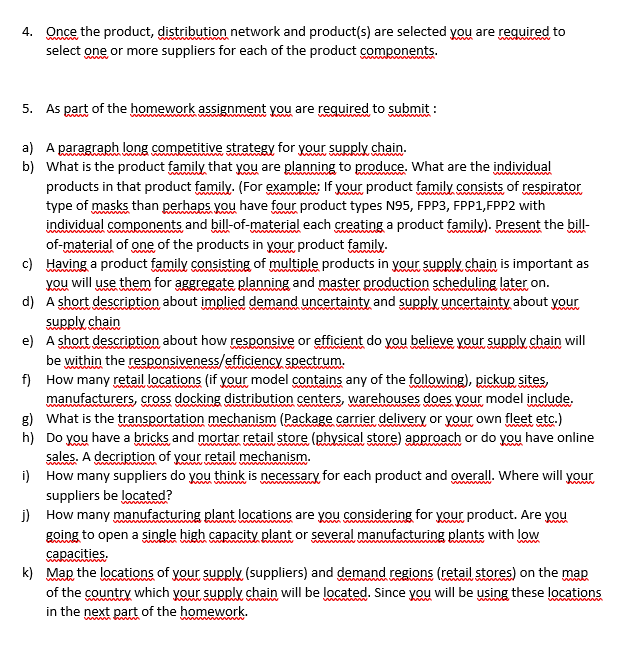 4. Once the product, distribution network and product(s) are selected you are required to select one or more suppliers for each of the product components.

5. As part of the homework assignment you are required to submit :

a) A paragraph long competitive strategy for your supply chain.
b) What is the product family that you are planning to produce. What are the individual products in that product family. (For example: If your product family consists of respirator type of masks than perhaps you have four product types N95, FPP3, FPP1,FPP2 with individual components and bill-of-material each creating a product family). Present the bill-of-material of one of the products in your product family.
c) Having a product family consisting of multiple products in your supply chain is important as you will use them for aggregate planning and master production scheduling later on.
d) A short description about implied demand uncertainty and supply uncertainty about your supply chain
e) A short description about how responsive or efficient do you believe your supply chain will be within the responsiveness/efficiency spectrum.
f) How many retail locations (if your model contains any of the following), pickup sites, manufacturers, cross docking distribution centers, warehouses does your model include.
g) What is the transportation mechanism (Package carrier delivery or your own fleet etc.)
h) Do you have a bricks and mortar retail store (physical store) approach or do you have online sales. A decription of your retail mechanism.
i) How many suppliers do you think is necessary for each product and overall. Where will your suppliers be located?
j) How many manufacturing plant locations are you considering for your product. Are you going to open a single high capacity plant or several manufacturing plants with low capacities.
k) Map the locations of your supply (suppliers) and demand regions (retail stores) on the map of the country which your supply chain will be located. Since you will be using these locations in the next part of the homework.